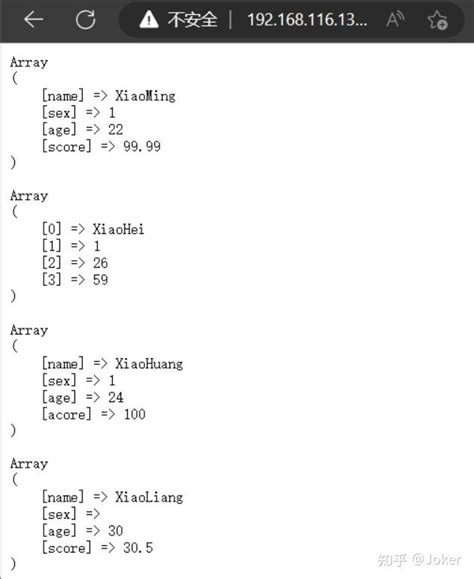 不安全 | 192.168.116.13...

Array
(
    [name] => XiaoMing
    [sex] => 1
    [age] => 22
    [score] => 99.99
)

Array
(
    [0] => XiaoHei
    [1] => 1
    [2] => 26
    [3] => 59
)

Array
(
    [name] => XiaoHuang
    [sex] => 1
    [age] => 24
    [acore] => 100
)

Array
(
    [name] => XiaoLiang
    [sex] =>
    [age] => 30
    [score] => 30.5
)

知乎 @Joker